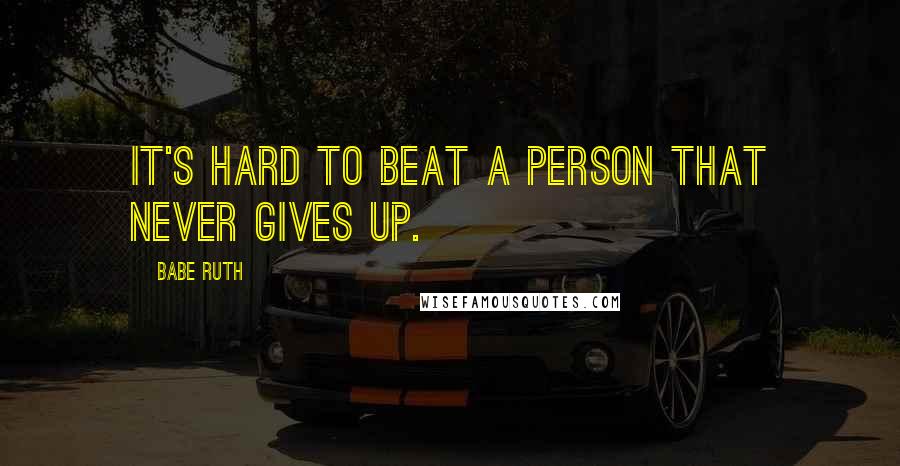 IT'S HARD TO BEAT A PERSON THAT NEVER GIVES UP.

BABE RUTH

WISEFAMOUSQUOTES.COM